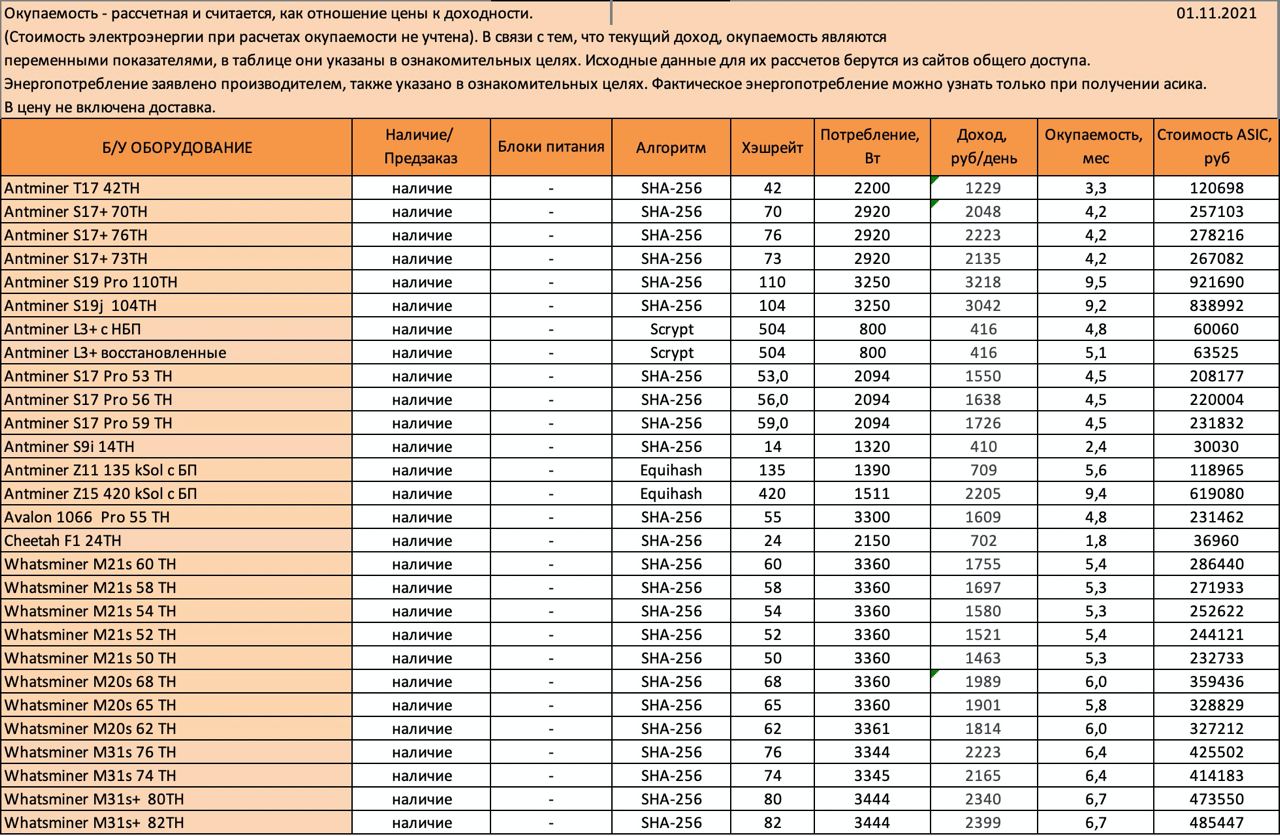 Окупаемость - рассчетная и считается, как отношение цены к доходности.

01.11.2021

(Стоимость электроэнергии при расчетах окупаемости не учтена). В связи с тем, что текущий доход, окупаемость являются переменными показателями, в таблице они указаны в ознакомительных целях. Исходные данные для их рассчетов берутся из сайтов общего доступа.
Энергопотребление заявлено производителем, также указано в ознакомительных целях. Фактическое энергопотребление можно узнать только при получении асика.
В цену не включена доставка.

| Б/У ОБОРУДОВАНИЕ | Наличие/ Предзаказ | Блоки питания | Алгоритм | Хэшрейт | Потребление, Вт | Доход, руб/день | Окупаемость, мес | Стоимость ASIC, руб |
|---|---|---|---|---|---|---|---|---|
| Antminer T17 42TH | наличие | - | SHA-256 | 42 | 2200 | 1229 | 3,3 | 120698 |
| Antminer S17+ 70TH | наличие | - | SHA-256 | 70 | 2920 | 2048 | 4,2 | 257103 |
| Antminer S17+ 76TH | наличие | - | SHA-256 | 76 | 2920 | 2223 | 4,2 | 278216 |
| Antminer S17+ 73TH | наличие | - | SHA-256 | 73 | 2920 | 2135 | 4,2 | 267082 |
| Antminer S19 Pro 110TH | наличие | - | SHA-256 | 110 | 3250 | 3218 | 9,5 | 921690 |
| Antminer S19j 104TH | наличие | - | SHA-256 | 104 | 3250 | 3042 | 9,2 | 838992 |
| Antminer L3+ с НБП | наличие | - | Scrypt | 504 | 800 | 416 | 4,8 | 60060 |
| Antminer L3+ восстановленные | наличие | - | Scrypt | 504 | 800 | 416 | 5,1 | 63525 |
| Antminer S17 Pro 53 TH | наличие | - | SHA-256 | 53,0 | 2094 | 1550 | 4,5 | 208177 |
| Antminer S17 Pro 56 TH | наличие | - | SHA-256 | 56,0 | 2094 | 1638 | 4,5 | 220004 |
| Antminer S17 Pro 59 TH | наличие | - | SHA-256 | 59,0 | 2094 | 1726 | 4,5 | 231832 |
| Antminer S9i 14TH | наличие | - | SHA-256 | 14 | 1320 | 410 | 2,4 | 30030 |
| Antminer Z11 135 kSol с БП | наличие | - | Equihash | 135 | 1390 | 709 | 5,6 | 118965 |
| Antminer Z15 420 kSol с БП | наличие | - | Equihash | 420 | 1511 | 2205 | 9,4 | 619080 |
| Avalon 1066 Pro 55 TH | наличие | - | SHA-256 | 55 | 3300 | 1609 | 4,8 | 231462 |
| Cheetah F1 24TH | наличие | - | SHA-256 | 24 | 2150 | 702 | 1,8 | 36960 |
| Whatsminer M21s 60 TH | наличие | - | SHA-256 | 60 | 3360 | 1755 | 5,4 | 286440 |
| Whatsminer M21s 58 TH | наличие | - | SHA-256 | 58 | 3360 | 1697 | 5,3 | 271933 |
| Whatsminer M21s 54 TH | наличие | - | SHA-256 | 54 | 3360 | 1580 | 5,3 | 252622 |
| Whatsminer M21s 52 TH | наличие | - | SHA-256 | 52 | 3360 | 1521 | 5,4 | 244121 |
| Whatsminer M21s 50 TH | наличие | - | SHA-256 | 50 | 3360 | 1463 | 5,3 | 232733 |
| Whatsminer M20s 68 TH | наличие | - | SHA-256 | 68 | 3360 | 1989 | 6,0 | 359436 |
| Whatsminer M20s 65 TH | наличие | - | SHA-256 | 65 | 3360 | 1901 | 5,8 | 328829 |
| Whatsminer M20s 62 TH | наличие | - | SHA-256 | 62 | 3361 | 1814 | 6,0 | 327212 |
| Whatsminer M31s 76 TH | наличие | - | SHA-256 | 76 | 3344 | 2223 | 6,4 | 425502 |
| Whatsminer M31s 74 TH | наличие | - | SHA-256 | 74 | 3345 | 2165 | 6,4 | 414183 |
| Whatsminer M31s+ 80TH | наличие | - | SHA-256 | 80 | 3444 | 2340 | 6,7 | 473550 |
| Whatsminer M31s+ 82TH | наличие | - | SHA-256 | 82 | 3444 | 2399 | 6,7 | 485447 |